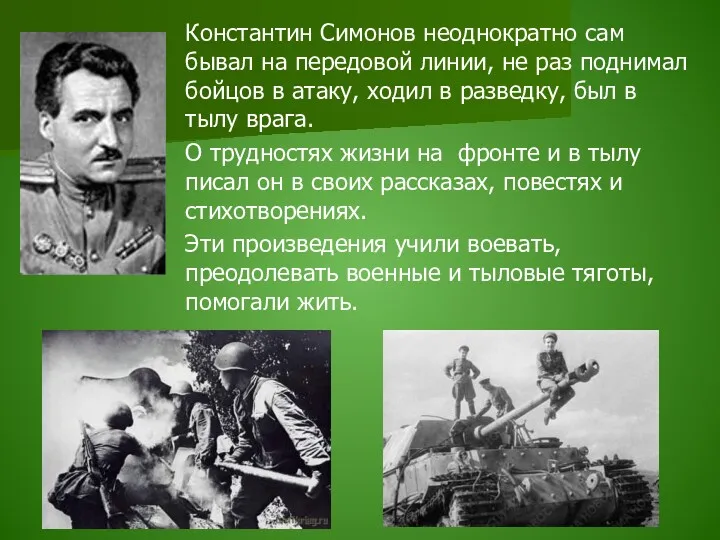 Константин Симонов неоднократно сам бывал на передовой линии, не раз поднимал бойцов в атаку, ходил в разведку, был в тылу врага.

О трудностях жизни на фронте и в тылу писал он в своих рассказах, повестях и стихотворениях.

Эти произведения учили воевать, преодолевать военные и тыловые тяготы, помогали жить.